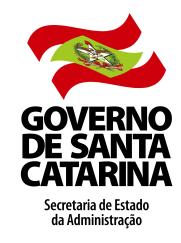 GOVERNO
DE SANTA
CATARINA

Secretaria de Estado
da Administração